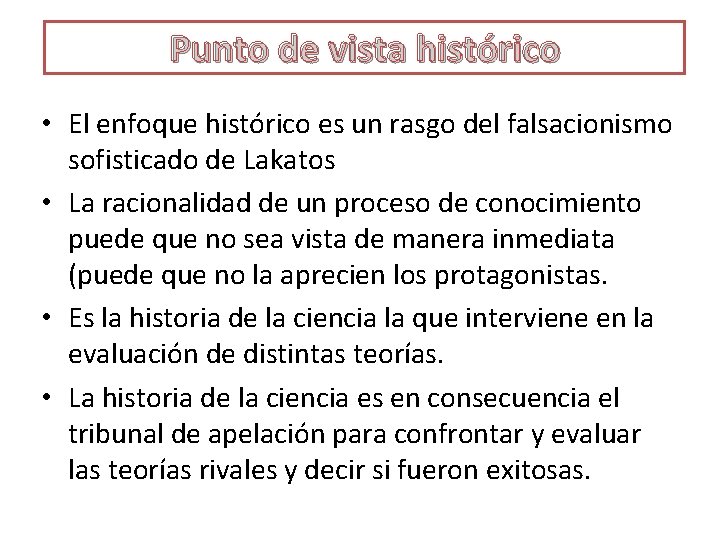 Punto de vista histórico

• El enfoque histórico es un rasgo del falsacionismo sofisticado de Lakatos

• La racionalidad de un proceso de conocimiento puede que no sea vista de manera inmediata (puede que no la aprecien los protagonistas.

• Es la historia de la ciencia la que interviene en la evaluación de distintas teorías.

• La historia de la ciencia es en consecuencia el tribunal de apelación para confrontar y evaluar las teorías rivales y decir si fueron exitosas.